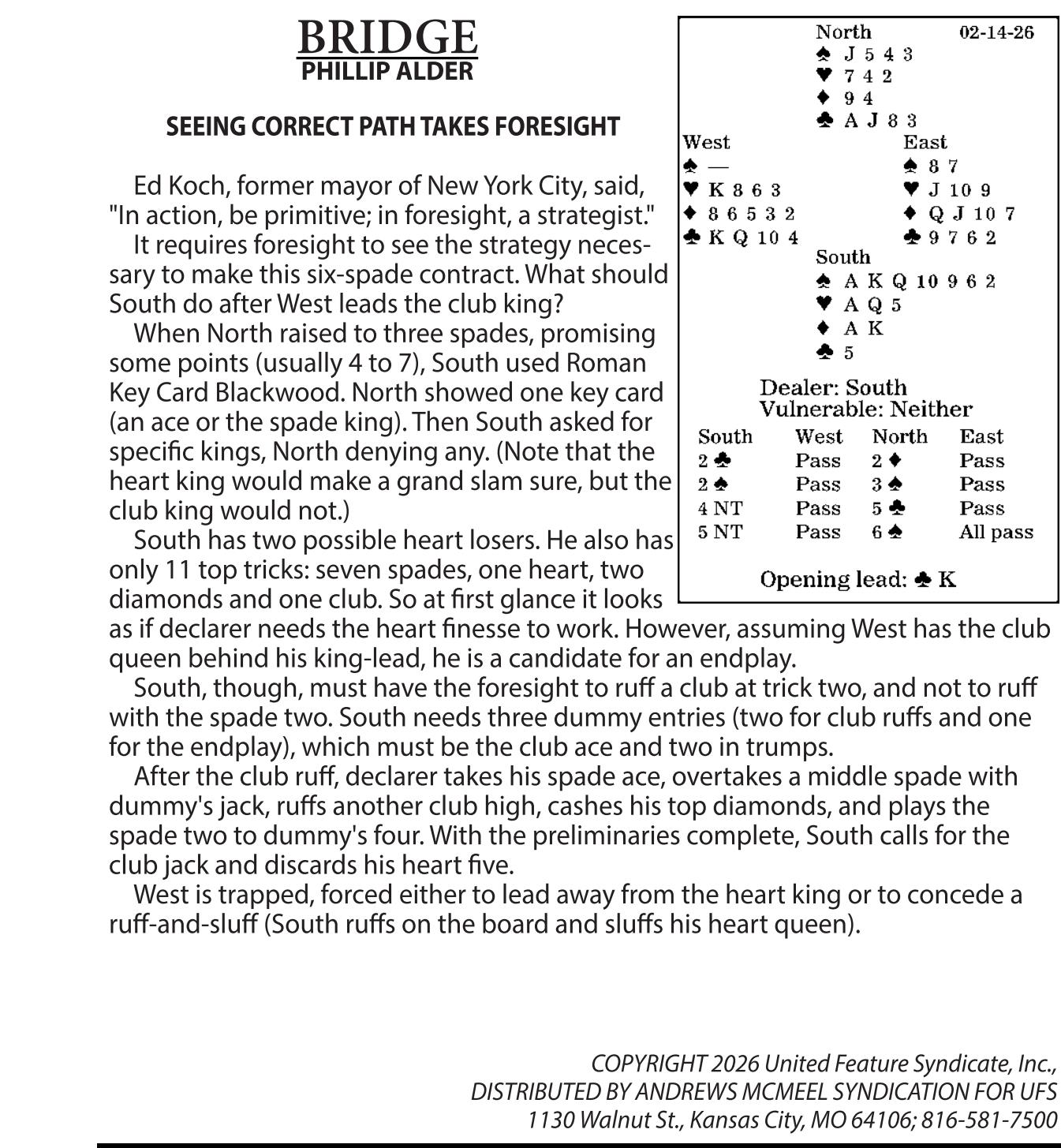 BRIDGE
PHILLIP ALDER

SEEING CORRECT PATH TAKES FORESIGHT

Ed Koch, former mayor of New York City, said, "In action, be primitive; in foresight, a strategist."

It requires foresight to see the strategy necessary to make this six-spade contract. What should South do after West leads the club king?

When North raised to three spades, promising some points (usually 4 to 7), South used Roman Key Card Blackwood. North showed one key card (an ace or the spade king). Then South asked for specific kings, North denying any. (Note that the heart king would make a grand slam sure, but the club king would not.)

South has two possible heart losers. He also has only 11 top tricks: seven spades, one heart, two diamonds and one club. So at first glance it looks as if declarer needs the heart finesse to work. However, assuming West has the club queen behind his king-lead, he is a candidate for an endplay.

South, though, must have the foresight to ruff a club at trick two, and not to ruff with the spade two. South needs three dummy entries (two for club ruffs and one for the endplay), which must be the club ace and two in trumps.

After the club ruff, declarer takes his spade ace, overtakes a middle spade with dummy's jack, ruffs another club high, cashes his top diamonds, and plays the spade two to dummy's four. With the preliminaries complete, South calls for the club jack and discards his heart five.

West is trapped, forced either to lead away from the heart king or to concede a ruff-and-sluff (South ruffs on the board and sluffs his heart queen).

North 02-14-26
♠ J 5 4 3
♥ 7 4 2
♦ 9 4
♣ A J 8 3

West
♠ —
♥ K 8 6 3
♦ 8 6 5 3 2
♣ K Q 10 4

East
♠ 8 7
♥ J 10 9
♦ Q J 10 7
♣ 9 7 6 2

South
♠ A K Q 10 9 6 2
♥ A Q 5
♦ A K
♣ 5

Dealer: South
Vulnerable: Neither

| South | West | North | East |
|---|---|---|---|
| 2 ♣ | Pass | 2 ♦ | Pass |
| 2 ♠ | Pass | 3 ♠ | Pass |
| 4 NT | Pass | 5 ♣ | Pass |
| 5 NT | Pass | 6 ♠ | All pass |

Opening lead: ♣ K

COPYRIGHT 2026 United Feature Syndicate, Inc.,
DISTRIBUTED BY ANDREWS MCMEEL SYNDICATION FOR UFS
1130 Walnut St., Kansas City, MO 64106; 816-581-7500